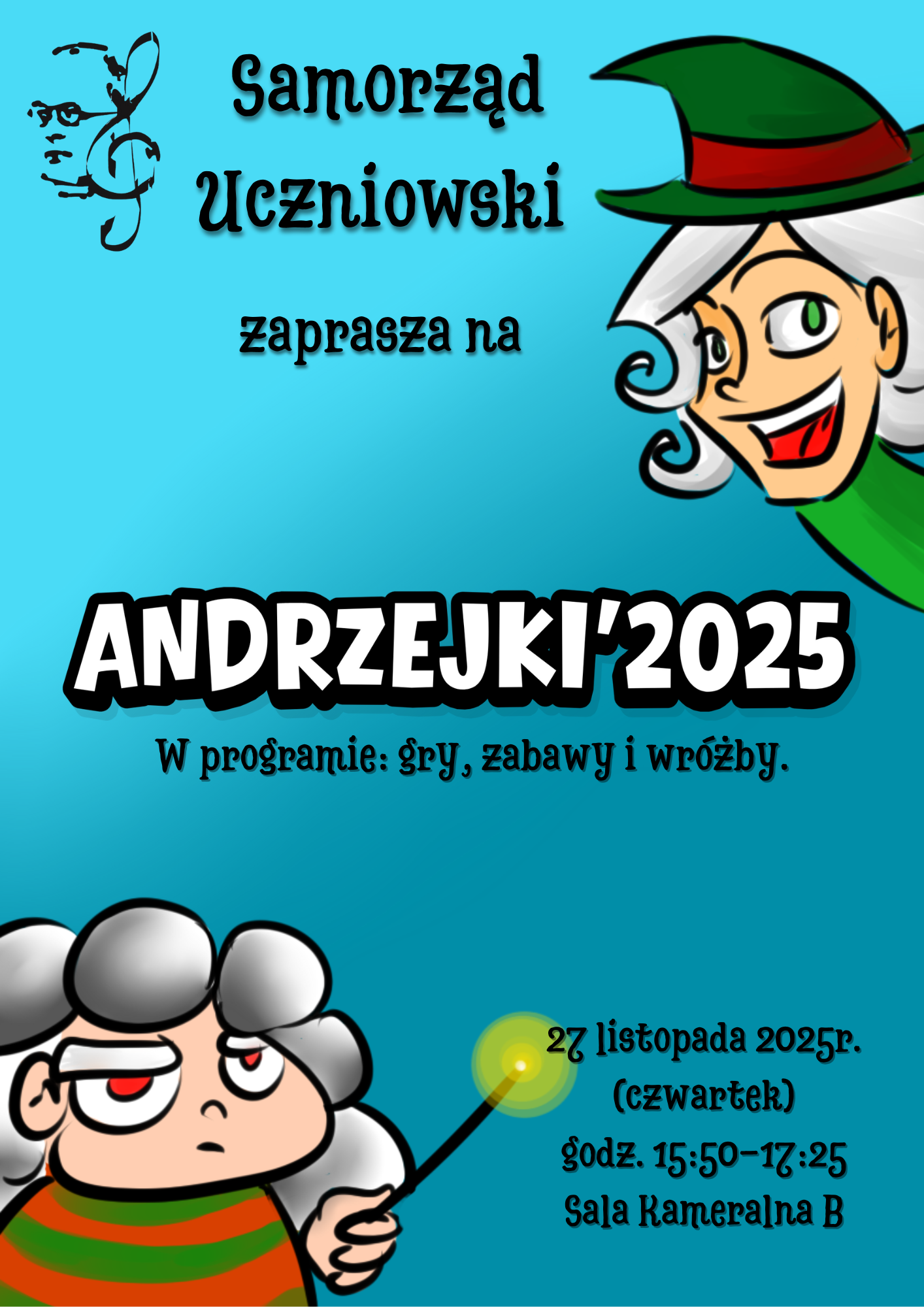 Samorząd Uczniowski

zaprasza na

ANDRZEJKI'2025

W programie: gry, zabawy i wróżby.

27 listopada 2025r.
(czwartek)
godz. 15:50-17:25
Sala Kameralna B